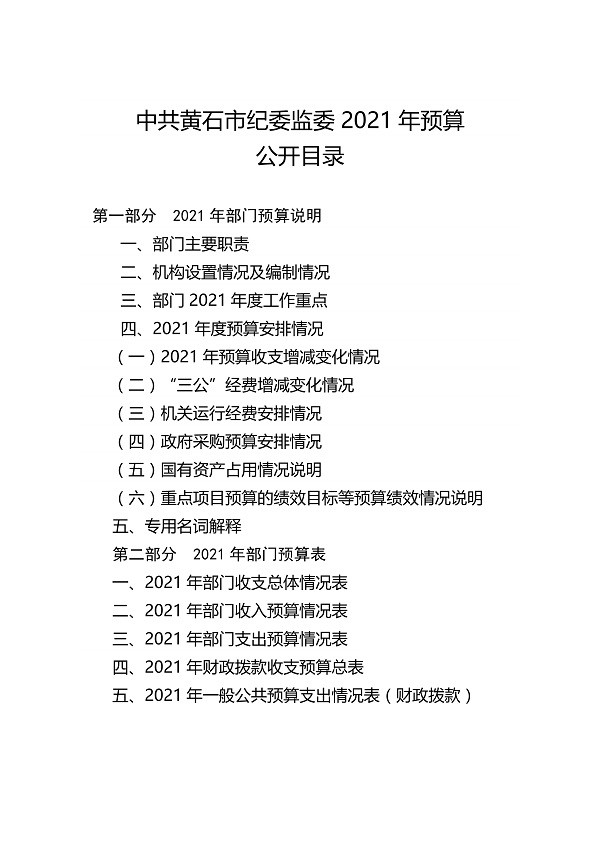 中共黄石市纪委监委 2021 年预算
公开目录

第一部分　2021 年部门预算说明

一、部门主要职责

二、机构设置情况及编制情况

三、部门 2021 年度工作重点

四、2021 年度预算安排情况

（一）2021 年预算收支增减变化情况

（二）“三公”经费增减变化情况

（三）机关运行经费安排情况

（四）政府采购预算安排情况

（五）国有资产占用情况说明

（六）重点项目预算的绩效目标等预算绩效情况说明

五、专用名词解释

第二部分　2021 年部门预算表

一、2021 年部门收支总体情况表

二、2021 年部门收入预算情况表

三、2021 年部门支出预算情况表

四、2021 年财政拨款收支预算总表

五、2021 年一般公共预算支出情况表（财政拨款）